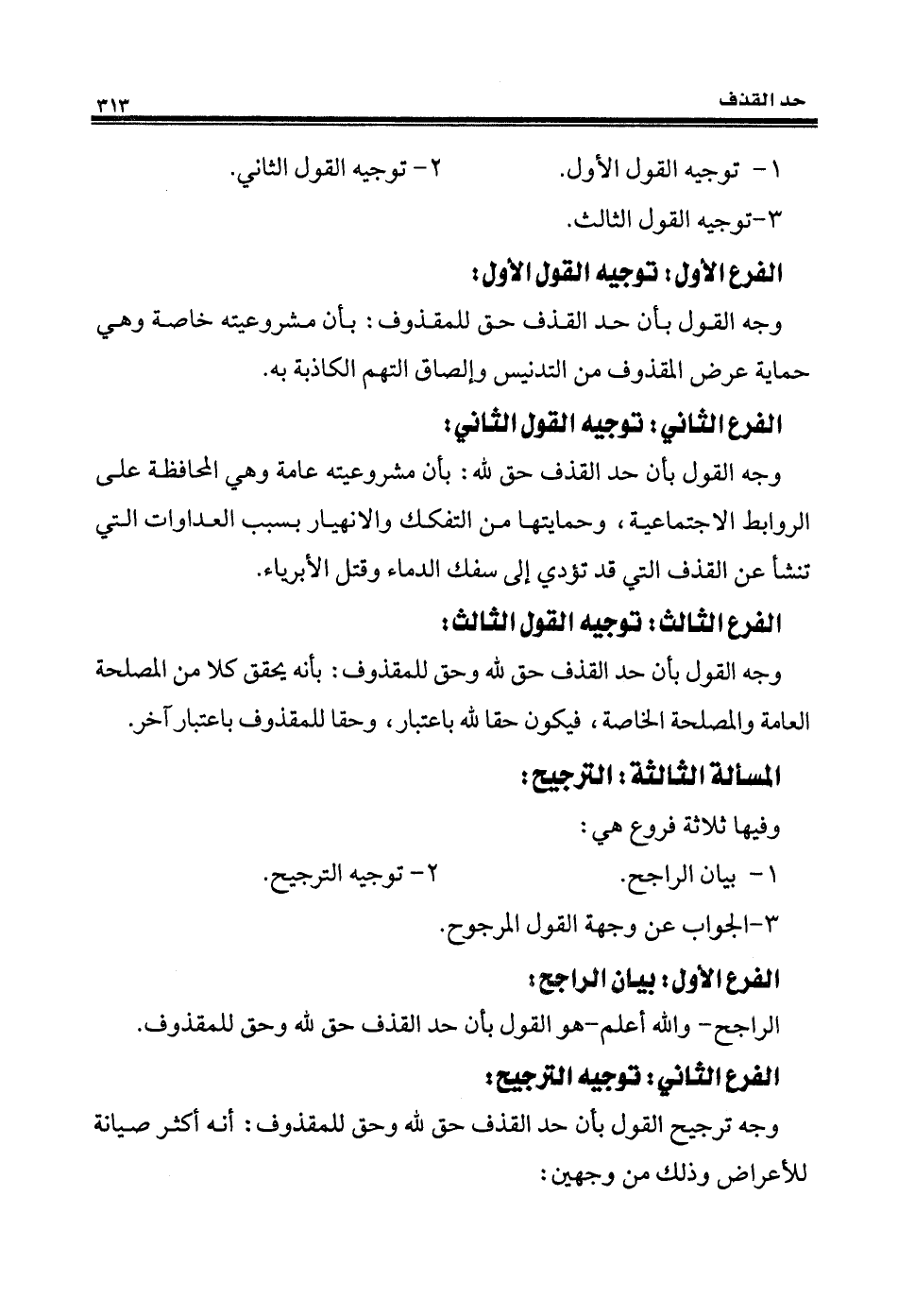 حد القذف ٣١٣

١- توجيه القول الأول. ٢- توجيه القول الثاني.
٣-توجيه القول الثالث.

الفرع الأول: توجيه القول الأول:
وجه القول بأن حد القذف حق للمقذوف: بأن مشروعيته خاصة وهي حماية عرض المقذوف من التدنيس وإلصاق التهم الكاذبة به.

الفرع الثاني: توجيه القول الثاني:
وجه القول بأن حد القذف حق لله: بأن مشروعيته عامة وهي المحافظة على الروابط الاجتماعية، وحمايتها من التفكك والانهيار بسبب العداوات التي تنشأ عن القذف التي قد تؤدي إلى سفك الدماء وقتل الأبرياء.

الفرع الثالث: توجيه القول الثالث:
وجه القول بأن حد القذف حق لله وحق للمقذوف: بأنه يحقق كلا من المصلحة العامة والمصلحة الخاصة، فيكون حقا لله باعتبار، وحقا للمقذوف باعتبار آخر.

المسألة الثالثة: الترجيح:
وفيها ثلاثة فروع هي:
١- بيان الراجح. ٢- توجيه الترجيح.
٣-الجواب عن وجهة القول المرجوح.

الفرع الأول: بيان الراجح:
الراجح- والله أعلم-هو القول بأن حد القذف حق لله وحق للمقذوف.

الفرع الثاني: توجيه الترجيح:
وجه ترجيح القول بأن حد القذف حق لله وحق للمقذوف: أنه أكثر صيانة للأعراض وذلك من وجهين: